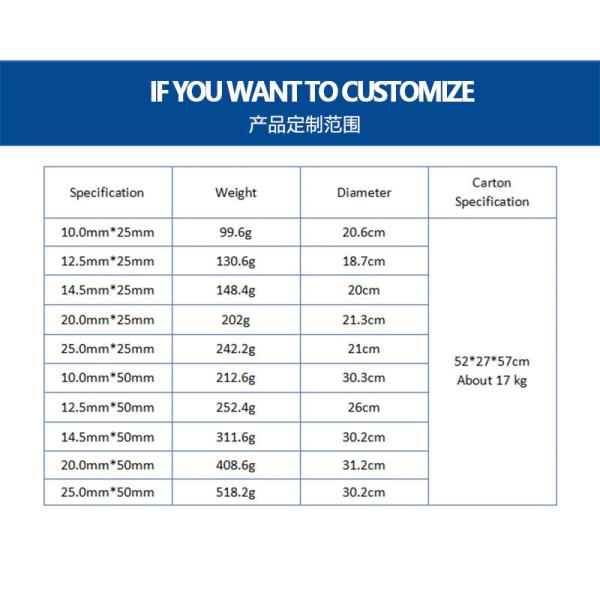 IF YOU WANT TO CUSTOMIZE

产品定制范围

| Specification | Weight | Diameter | Carton Specification |
|---|---|---|---|
| 10.0mm*25mm | 99.6g | 20.6cm | 52*27*57cm About 17 kg |
| 12.5mm*25mm | 130.6g | 18.7cm | |
| 14.5mm*25mm | 148.4g | 20cm | |
| 20.0mm*25mm | 202g | 21.3cm | |
| 25.0mm*25mm | 242.2g | 21cm | |
| 10.0mm*50mm | 212.6g | 30.3cm | |
| 12.5mm*50mm | 252.4g | 26cm | |
| 14.5mm*50mm | 311.6g | 30.2cm | |
| 20.0mm*50mm | 408.6g | 31.2cm | |
| 25.0mm*50mm | 518.2g | 30.2cm | |